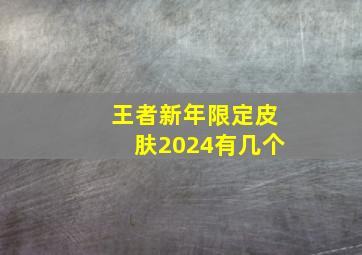 王者新年限定皮肤2024有几个